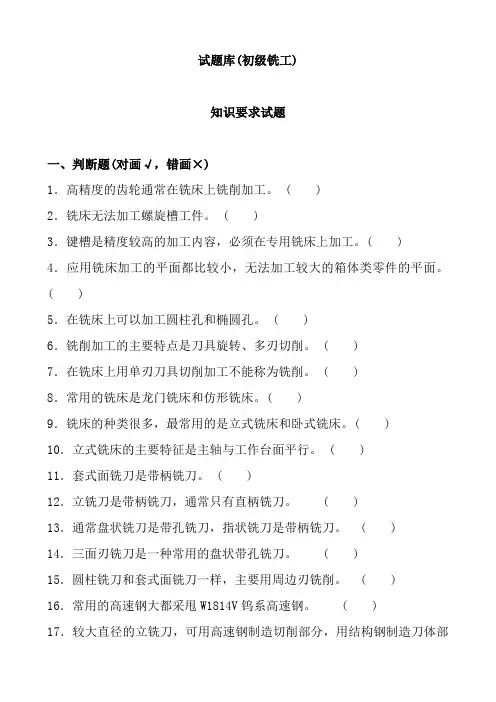 试题库(初级铣工)

知识要求试题

一、判断题(对画√，错画×)

1．高精度的齿轮通常在铣床上铣削加工。（　　）

2．铣床无法加工螺旋槽工件。（　　）

3．键槽是精度较高的加工内容，必须在专用铣床上加工。（　　）

4．应用铣床加工的平面都比较小，无法加工较大的箱体类零件的平面。（　　）

5．在铣床上可以加工圆柱孔和椭圆孔。（　　）

6．铣削加工的主要特点是刀具旋转、多刃切削。（　　）

7．在铣床上用单刃刀具切削加工不能称为铣削。（　　）

8．常用的铣床是龙门铣床和仿形铣床。（　　）

9．铣床的种类很多，最常用的是立式铣床和卧式铣床。（　　）

10．立式铣床的主要特征是主轴与工作台面平行。（　　）

11．套式面铣刀是带柄铣刀。（　　）

12．立铣刀是带柄铣刀，通常只有直柄铣刀。（　　）

13．通常盘状铣刀是带孔铣刀，指状铣刀是带柄铣刀。（　　）

14．三面刃铣刀是一种常用的盘状带孔铣刀。（　　）

15．圆柱铣刀和套式面铣刀一样，主要用周边刃铣削。（　　）

16．常用的高速钢大都采用 W1814V 钨系高速钢。（　　）

17．较大直径的立铣刀，可用高速钢制造切削部分，用结构钢制造刀体部